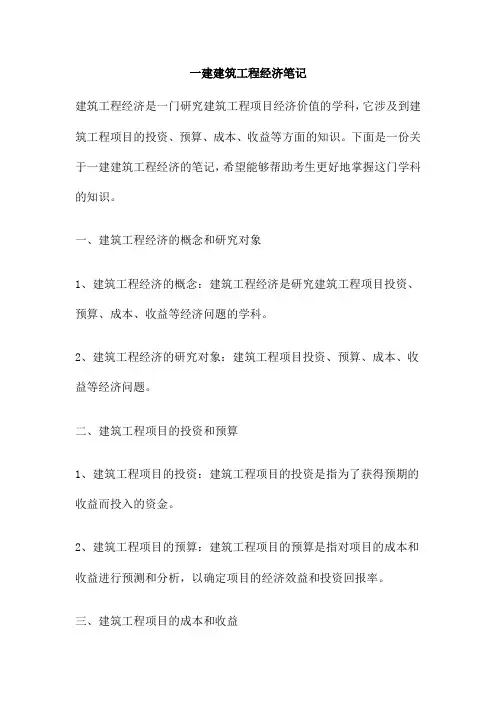 一建建筑工程经济笔记

建筑工程经济是一门研究建筑工程项目经济价值的学科，它涉及到建筑工程项目的投资、预算、成本、收益等方面的知识。下面是一份关于一建建筑工程经济的笔记，希望能够帮助考生更好地掌握这门学科的知识。

一、建筑工程经济的概念和研究对象

1、建筑工程经济的概念：建筑工程经济是研究建筑工程项目投资、预算、成本、收益等经济问题的学科。

2、建筑工程经济的研究对象：建筑工程项目投资、预算、成本、收益等经济问题。

二、建筑工程项目的投资和预算

1、建筑工程项目的投资：建筑工程项目的投资是指为了获得预期的收益而投入的资金。

2、建筑工程项目的预算：建筑工程项目的预算是指对项目的成本和收益进行预测和分析，以确定项目的经济效益和投资回报率。

三、建筑工程项目的成本和收益